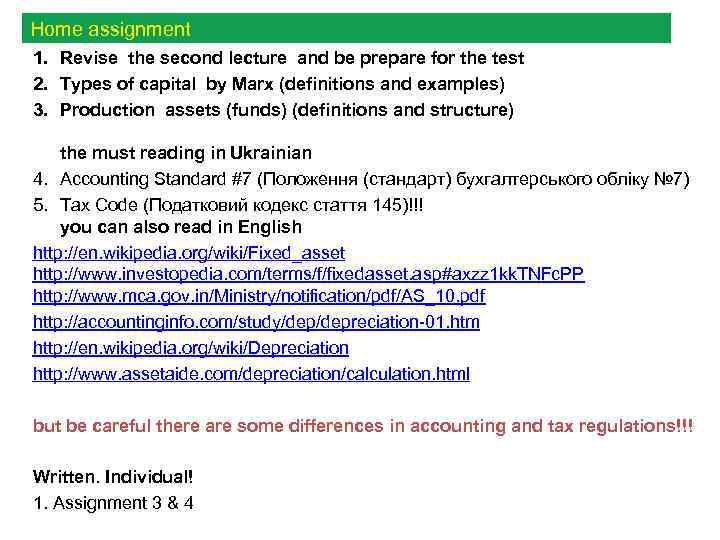 Home assignment

1. Revise the second lecture and be prepare for the test
2. Types of capital by Marx (definitions and examples)
3. Production assets (funds) (definitions and structure)

the must reading in Ukrainian

4. Accounting Standard #7 (Положення (стандарт) бухгалтерського обліку №7)
5. Tax Code (Податковий кодекс стаття 145)!!!

you can also read in English

http://en.wikipedia.org/wiki/Fixed_asset
http://www.investopedia.com/terms/f/fixedasset.asp#axzz1kkTNFcPP
http://www.mca.gov.in/Ministry/notification/pdf/AS_10.pdf
http://accountinginfo.com/study/dep/depreciation-01.htm
http://en.wikipedia.org/wiki/Depreciation
http://www.assetaide.com/depreciation/calculation.html

but be careful there are some differences in accounting and tax regulations!!!

Written. Individual!

1. Assignment 3 & 4